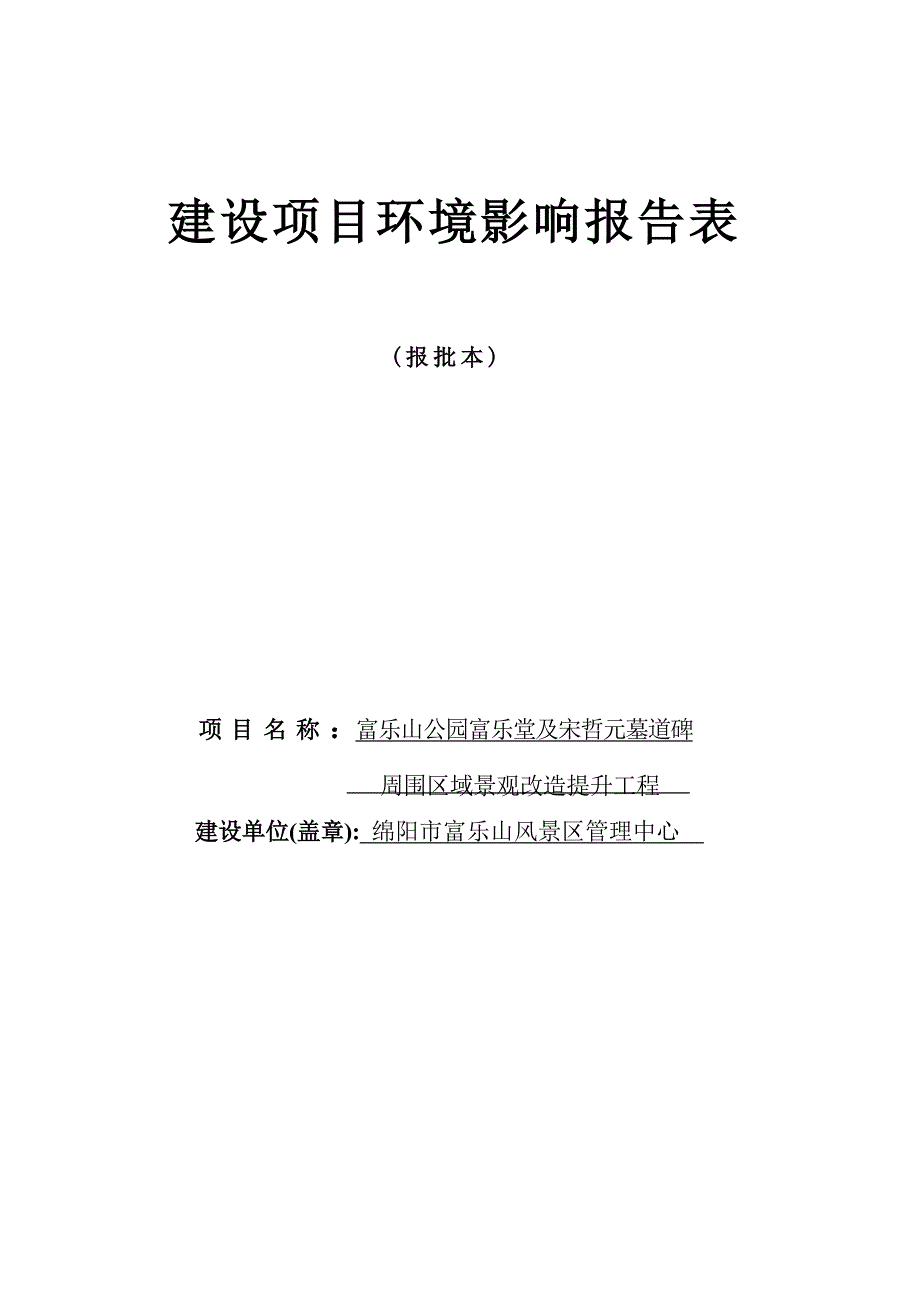 建设项目环境影响报告表

（报批本）

项 目 名 称 ：富乐山公园富乐堂及宋哲元墓道碑周围区域景观改造提升工程

建设单位(盖章): 绵阳市富乐山风景区管理中心